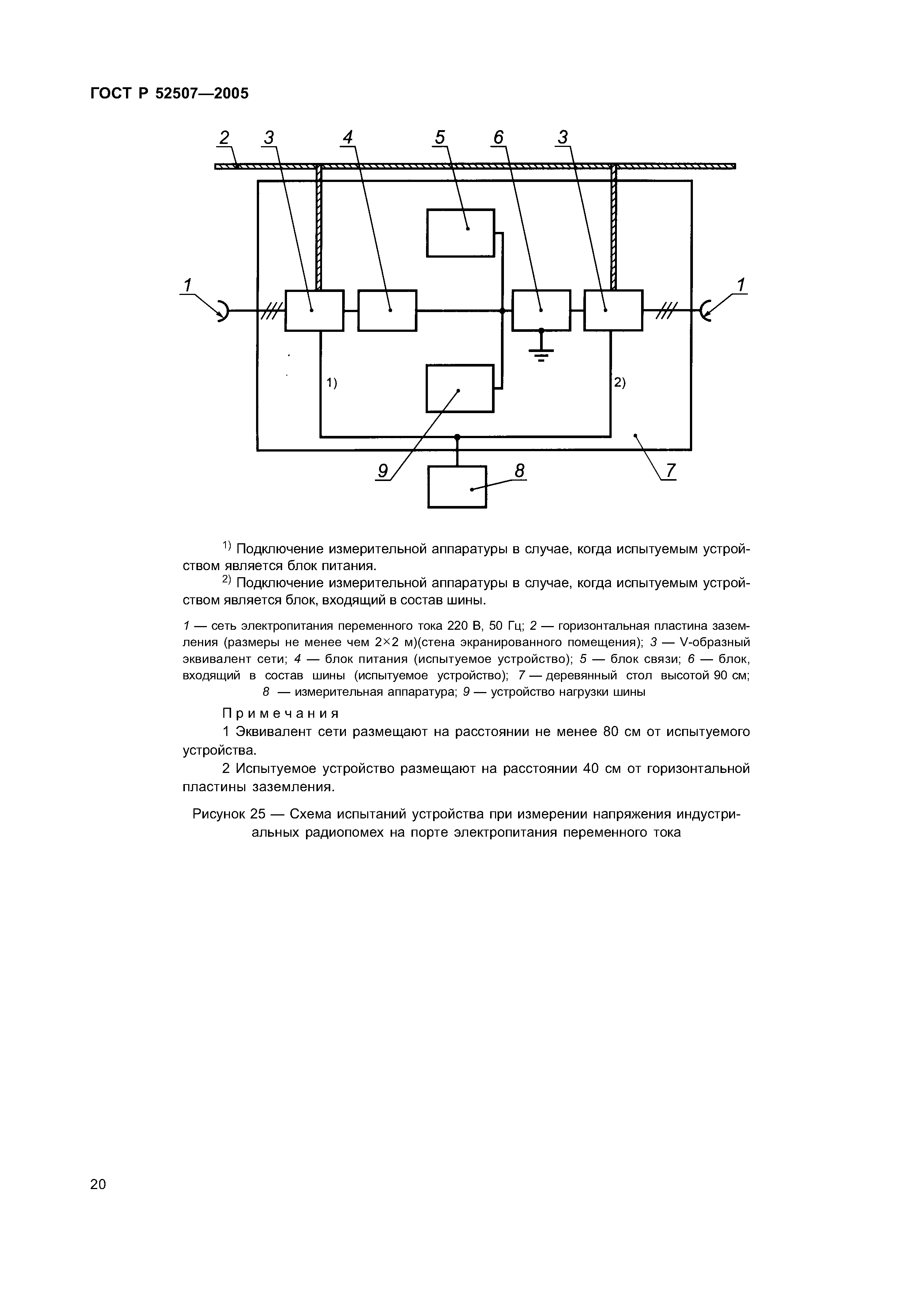 ГОСТ Р 52507—2005

2 3 4 5 6 3

1 1

1) 2)

9 8 7

$^{1)}$ Подключение измерительной аппаратуры в случае, когда испытуемым устройством является блок питания.

$^{2)}$ Подключение измерительной аппаратуры в случае, когда испытуемым устройством является блок, входящий в состав шины.

1 — сеть электропитания переменного тока 220 В, 50 Гц; 2 — горизонтальная пластина заземления (размеры не менее чем 2×2 м)(стена экранированного помещения); 3 — V-образный эквивалент сети; 4 — блок питания (испытуемое устройство); 5 — блок связи; 6 — блок, входящий в состав шины (испытуемое устройство); 7 — деревянный стол высотой 90 см; 8 — измерительная аппаратура; 9 — устройство нагрузки шины

Примечания

1 Эквивалент сети размещают на расстоянии не менее 80 см от испытуемого устройства.

2 Испытуемое устройство размещают на расстоянии 40 см от горизонтальной пластины заземления.

Рисунок 25 — Схема испытаний устройства при измерении напряжения индустриальных радиопомех на порте электропитания переменного тока

20